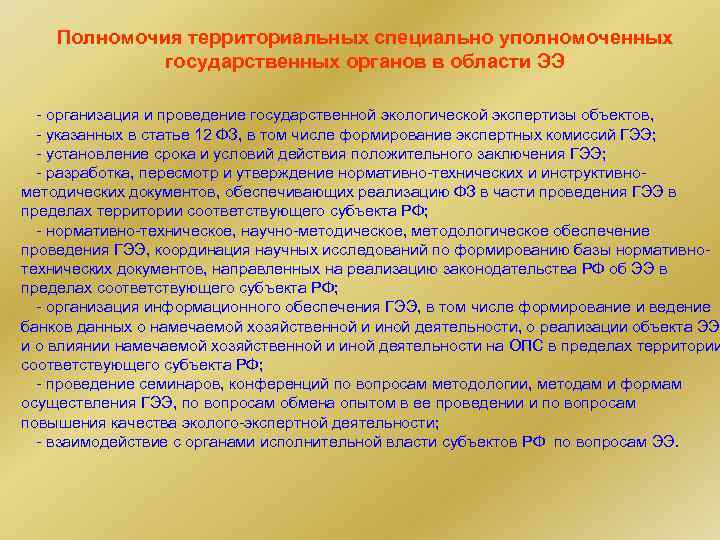 Полномочия территориальных специально уполномоченных государственных органов в области ЭЭ

- организация и проведение государственной экологической экспертизы объектов,

- указанных в статье 12 ФЗ, в том числе формирование экспертных комиссий ГЭЭ;

- установление срока и условий действия положительного заключения ГЭЭ;

- разработка, пересмотр и утверждение нормативно-технических и инструктивно-методических документов, обеспечивающих реализацию ФЗ в части проведения ГЭЭ в пределах территории соответствующего субъекта РФ;

- нормативно-техническое, научно-методическое, методологическое обеспечение проведения ГЭЭ, координация научных исследований по формированию базы нормативно-технических документов, направленных на реализацию законодательства РФ об ЭЭ в пределах соответствующего субъекта РФ;

- организация информационного обеспечения ГЭЭ, в том числе формирование и ведение банков данных о намечаемой хозяйственной и иной деятельности, о реализации объекта ЭЭ и о влиянии намечаемой хозяйственной и иной деятельности на ОПС в пределах территории соответствующего субъекта РФ;

- проведение семинаров, конференций по вопросам методологии, методам и формам осуществления ГЭЭ, по вопросам обмена опытом в ее проведении и по вопросам повышения качества эколого-экспертной деятельности;

- взаимодействие с органами исполнительной власти субъектов РФ по вопросам ЭЭ.